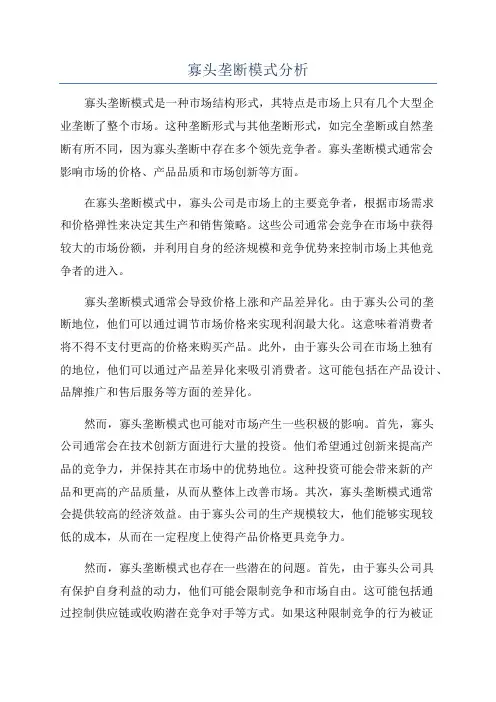 寡头垄断模式分析

寡头垄断模式是一种市场结构形式，其特点是市场上只有几个大型企业垄断了整个市场。这种垄断形式与其他垄断形式，如完全垄断或自然垄断有所不同，因为寡头垄断中存在多个领先竞争者。寡头垄断模式通常会影响市场的价格、产品品质和市场创新等方面。

在寡头垄断模式中，寡头公司是市场上的主要竞争者，根据市场需求和价格弹性来决定其生产和销售策略。这些公司通常会竞争在市场中获得较大的市场份额，并利用自身的经济规模和竞争优势来控制市场上其他竞争者的进入。

寡头垄断模式通常会导致价格上涨和产品差异化。由于寡头公司的垄断地位，他们可以通过调节市场价格来实现利润最大化。这意味着消费者将不得不支付更高的价格来购买产品。此外，由于寡头公司在市场上独有的地位，他们可以通过产品差异化来吸引消费者。这可能包括在产品设计、品牌推广和售后服务等方面的差异化。

然而，寡头垄断模式也可能对市场产生一些积极的影响。首先，寡头公司通常会在技术创新方面进行大量的投资。他们希望通过创新来提高产品的竞争力，并保持其在市场中的优势地位。这种投资可能会带来新的产品和更高的产品质量，从而从整体上改善市场。其次，寡头垄断模式通常会提供较高的经济效益。由于寡头公司的生产规模较大，他们能够实现较低的成本，从而在一定程度上使得产品价格更具竞争力。

然而，寡头垄断模式也存在一些潜在的问题。首先，由于寡头公司具有保护自身利益的动力，他们可能会限制竞争和市场自由。这可能包括通过控制供应链或收购潜在竞争对手等方式。如果这种限制竞争的行为被证